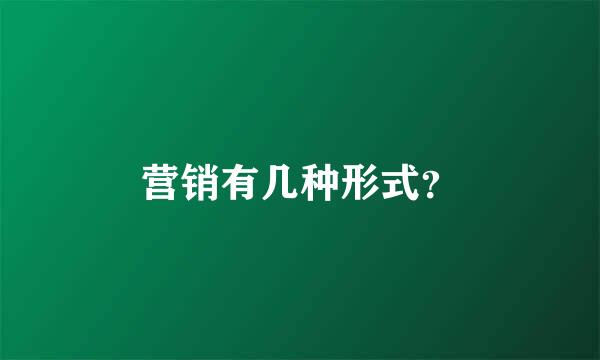 营销有几种形式?